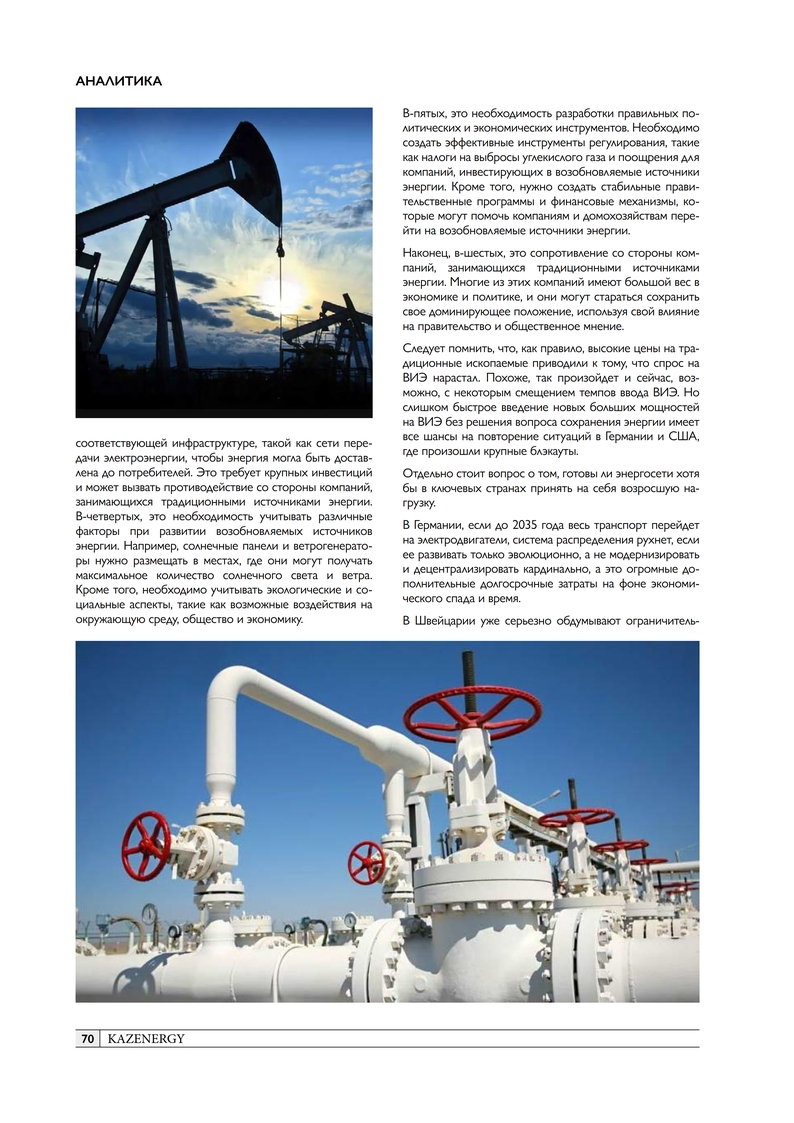 АНАЛИТИКА

соответствующей инфраструктуре, такой как сети передачи электроэнергии, чтобы энергия могла быть доставлена до потребителей. Это требует крупных инвестиций и может вызвать противодействие со стороны компаний, занимающихся традиционными источниками энергии. В-четвертых, это необходимость учитывать различные факторы при развитии возобновляемых источников энергии. Например, солнечные панели и ветрогенераторы нужно размещать в местах, где они могут получать максимальное количество солнечного света и ветра. Кроме того, необходимо учитывать экологические и социальные аспекты, такие как возможные воздействия на окружающую среду, общество и экономику.

В-пятых, это необходимость разработки правильных политических и экономических инструментов. Необходимо создать эффективные инструменты регулирования, такие как налоги на выбросы углекислого газа и поощрения для компаний, инвестирующих в возобновляемые источники энергии. Кроме того, нужно создать стабильные правительственные программы и финансовые механизмы, которые могут помочь компаниям и домохозяйствам перейти на возобновляемые источники энергии.

Наконец, в-шестых, это сопротивление со стороны компаний, занимающихся традиционными источниками энергии. Многие из этих компаний имеют большой вес в экономике и политике, и они могут стараться сохранить свое доминирующее положение, используя свой влияние на правительство и общественное мнение.

Следует помнить, что, как правило, высокие цены на традиционные ископаемые приводили к тому, что спрос на ВИЭ нарастал. Похоже, так произойдет и сейчас, возможно, с некоторым смещением темпов ввода ВИЭ. Но слишком быстрое введение новых больших мощностей на ВИЭ без решения вопроса сохранения энергии имеет все шансы на повторение ситуаций в Германии и США, где произошли крупные блэкауты.

Отдельно стоит вопрос о том, готовы ли энергосети хотя бы в ключевых странах принять на себя возросшую нагрузку.

В Германии, если до 2035 года весь транспорт перейдет на электродвигатели, система распределения рухнет, если ее развивать только эволюционно, а не модернизировать и децентрализировать кардинально, а это огромные дополнительные долгосрочные затраты на фоне экономического спада и время.

В Швейцарии уже серьезно обдумывают ограничитель-

70 KAZENERGY